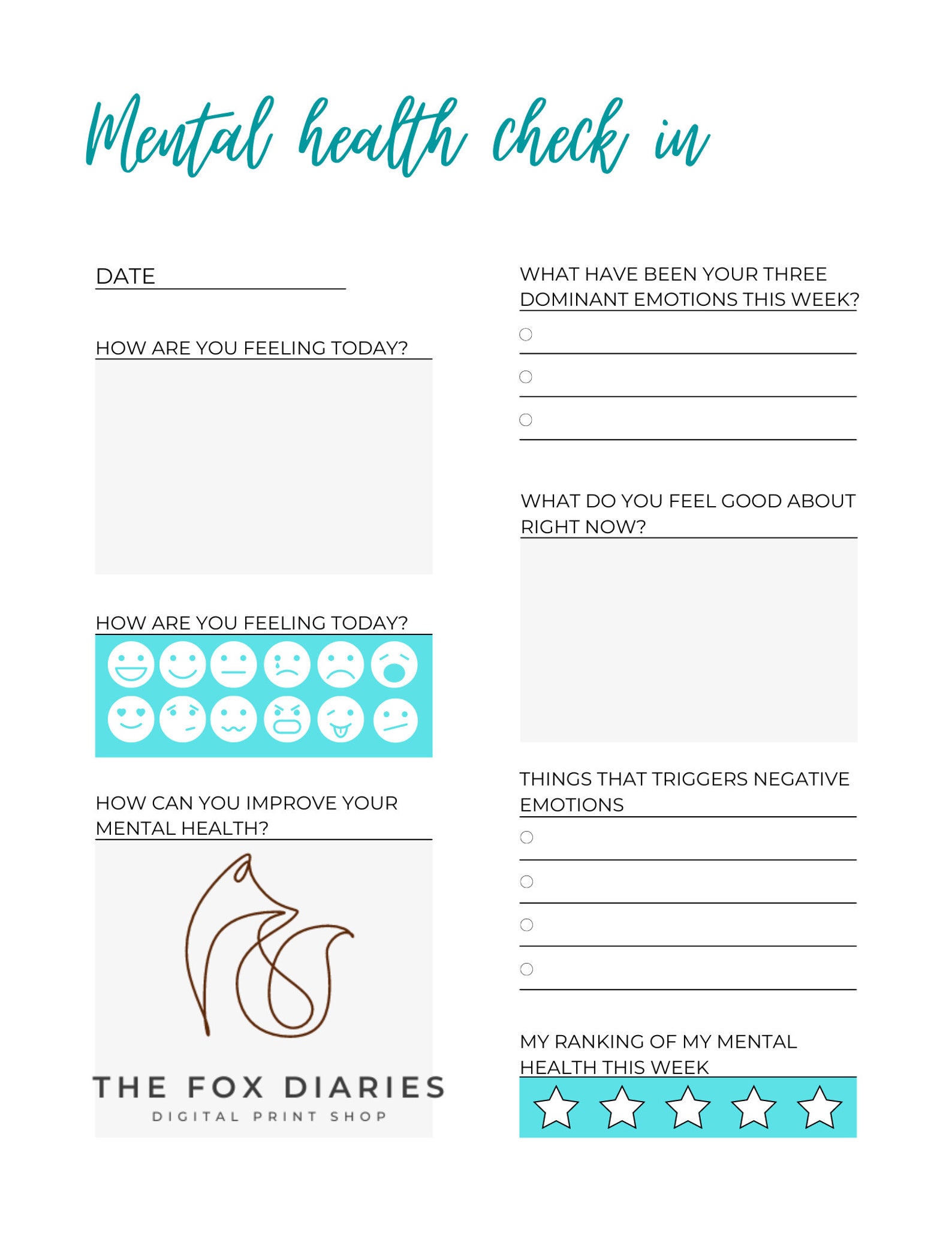 Mental health check in

DATE

HOW ARE YOU FEELING TODAY?

HOW ARE YOU FEELING TODAY?

HOW CAN YOU IMPROVE YOUR MENTAL HEALTH?

THE FOX DIARIES
DIGITAL PRINT SHOP

WHAT HAVE BEEN YOUR THREE DOMINANT EMOTIONS THIS WEEK?

WHAT DO YOU FEEL GOOD ABOUT RIGHT NOW?

THINGS THAT TRIGGERS NEGATIVE EMOTIONS

MY RANKING OF MY MENTAL HEALTH THIS WEEK